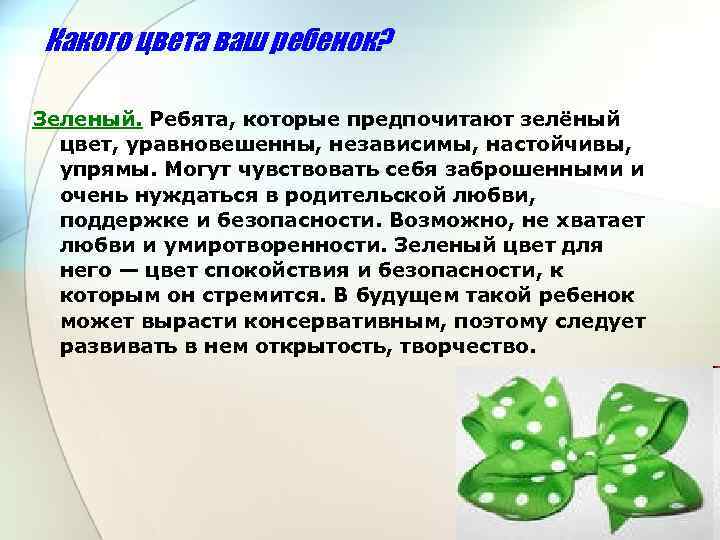 Какого цвета ваш ребенок?

Зеленый. Ребята, которые предпочитают зелёный цвет, уравновешенны, независимы, настойчивы, упрямы. Могут чувствовать себя заброшенными и очень нуждаться в родительской любви, поддержке и безопасности. Возможно, не хватает любви и умиротворенности. Зеленый цвет для него — цвет спокойствия и безопасности, к которым он стремится. В будущем такой ребенок может вырасти консервативным, поэтому следует развивать в нем открытость, творчество.